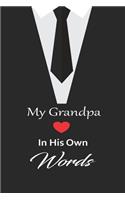 My Grandpa

In His Own

Words